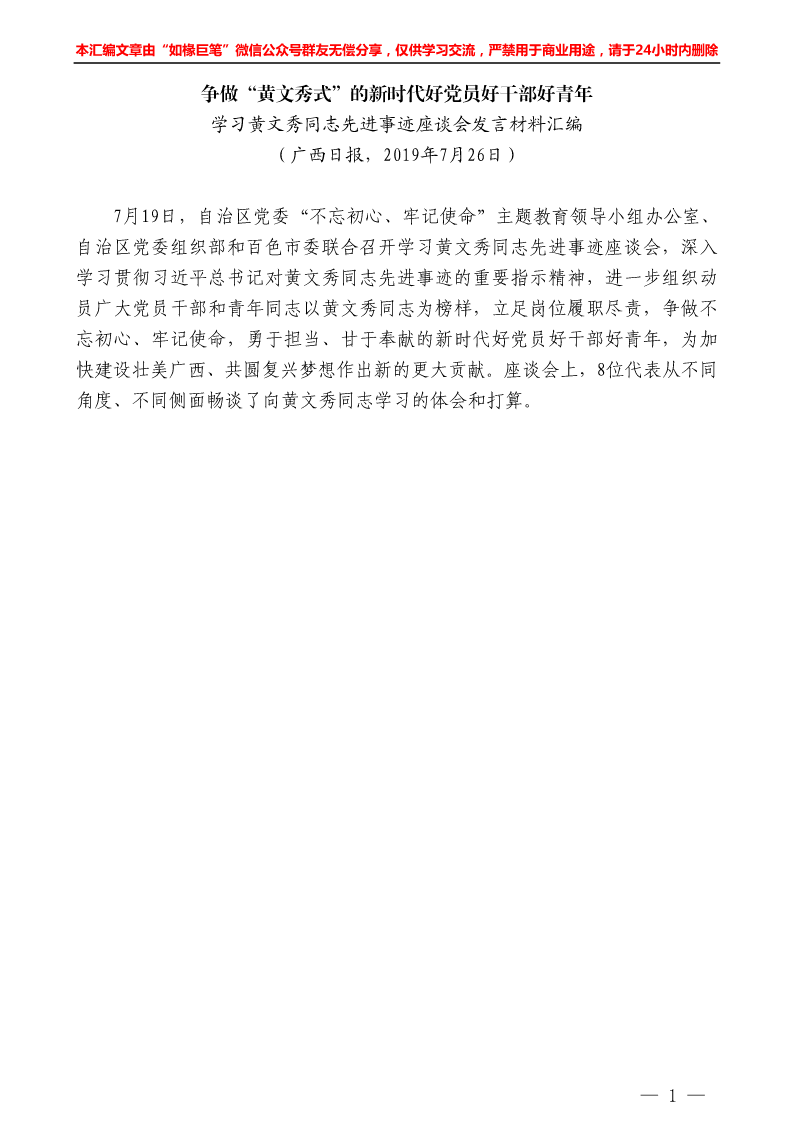 本汇编文章由“如椽巨笔”微信公众号群友无偿分享，仅供学习交流，严禁用于商业用途，请于24小时内删除

争做“黄文秀式”的新时代好党员好干部好青年
学习黄文秀同志先进事迹座谈会发言材料汇编
（广西日报，2019年7月26日）

7月19日，自治区党委“不忘初心、牢记使命”主题教育领导小组办公室、自治区党委组织部和百色市委联合召开学习黄文秀同志先进事迹座谈会，深入学习贯彻习近平总书记对黄文秀同志先进事迹的重要指示精神，进一步组织动员广大党员干部和青年同志以黄文秀同志为榜样，立足岗位履职尽责，争做不忘初心、牢记使命，勇于担当、甘于奉献的新时代好党员好干部好青年，为加快建设壮美广西、共圆复兴梦想作出新的更大贡献。座谈会上，8位代表从不同角度、不同侧面畅谈了向黄文秀同志学习的体会和打算。

— 1 —